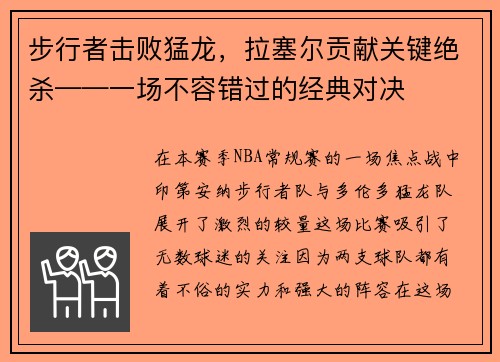 步行者击败猛龙，拉塞尔贡献关键绝杀——一场不容错过的经典对决

在本赛季NBA常规赛的一场焦点战中印第安纳步行者队与多伦多猛龙队展开了激烈的较量这场比赛吸引了无数球迷的关注因为两支球队都有着不俗的实力和强大的阵容在这场